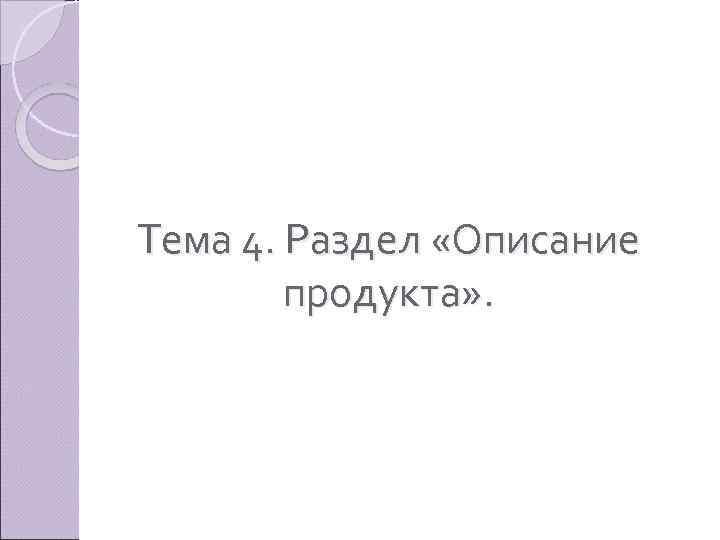 Тема 4. Раздел «Описание продукта».